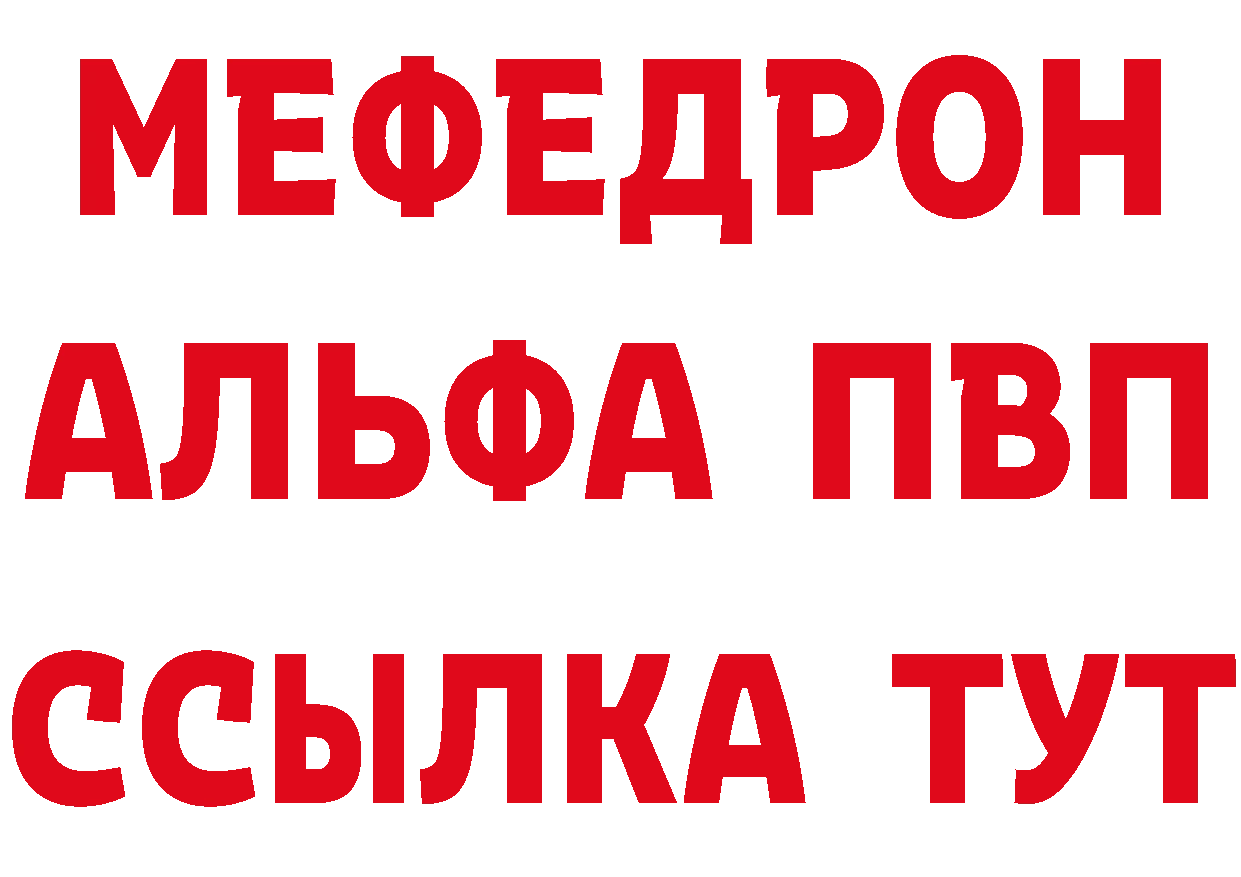 МЕФЕДРОН
АЛЬФА ПВП
ССЫЛКА ТУТ